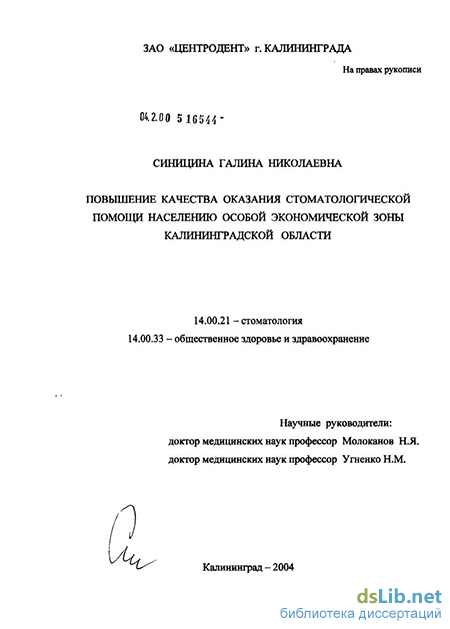 ЗАО «ЦЕНТРОДЕНТ» г. КАЛИНИНГРАДА

На правах рукописи

04.2.00 5 16544 -

СИНИЦИНА ГАЛИНА НИКОЛАЕВНА

ПОВЫШЕНИЕ КАЧЕСТВА ОКАЗАНИЯ СТОМАТОЛОГИЧЕСКОЙ ПОМОЩИ НАСЕЛЕНИЮ ОСОБОЙ ЭКОНОМИЧЕСКОЙ ЗОНЫ КАЛИНИНГРАДСКОЙ ОБЛАСТИ

14.00.21 – стоматология

14.00.33 – общественное здоровье и здравоохранение

Научные руководители:
доктор медицинских наук профессор Молоканов Н.Я.
доктор медицинских наук профессор Угненко Н.М.

Калининград – 2004

dsLib.net
библиотека диссертаций